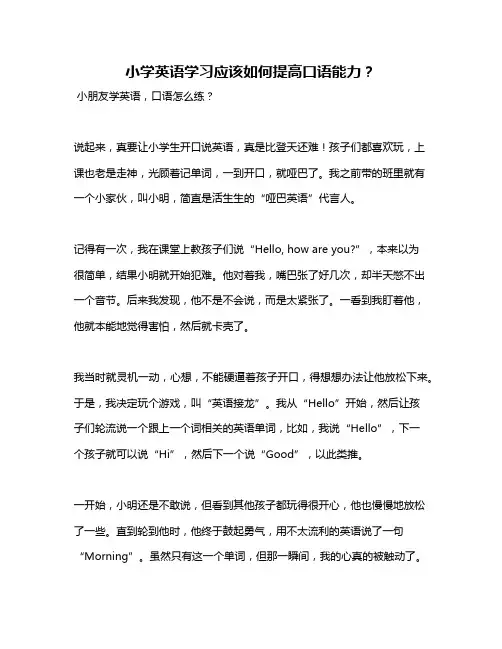 小学英语学习应该如何提高口语能力？

小朋友学英语，口语怎么练？

说起来，真要让小学生开口说英语，真是比登天还难！孩子们都喜欢玩，上课也老是走神，光顾着记单词，一到开口，就哑巴了。我之前带的班里就有一个小家伙，叫小明，简直是活生生的“哑巴英语”代言人。

记得有一次，我在课堂上教孩子们说“Hello, how are you?”，本来以为很简单，结果小明就开始犯难。他对着我，嘴巴张了好几次，却半天憋不出一个音节。后来我发现，他不是不会说，而是太紧张了。一看到我盯着他，他就本能地觉得害怕，然后就卡壳了。

我当时就灵机一动，心想，不能硬逼着孩子开口，得想想办法让他放松下来。于是，我决定玩个游戏，叫“英语接龙”。我从“Hello”开始，然后让孩子们轮流说一个跟上一个词相关的英语单词，比如，我说“Hello”，下一个孩子就可以说“Hi”，然后下一个说“Good”，以此类推。

一开始，小明还是不敢说，但看到其他孩子都玩得很开心，他也慢慢地放松了一些。直到轮到他时，他终于鼓起勇气，用不太流利的英语说了一句“Morning”。虽然只有这一个单词，但那一瞬间，我的心真的被触动了。